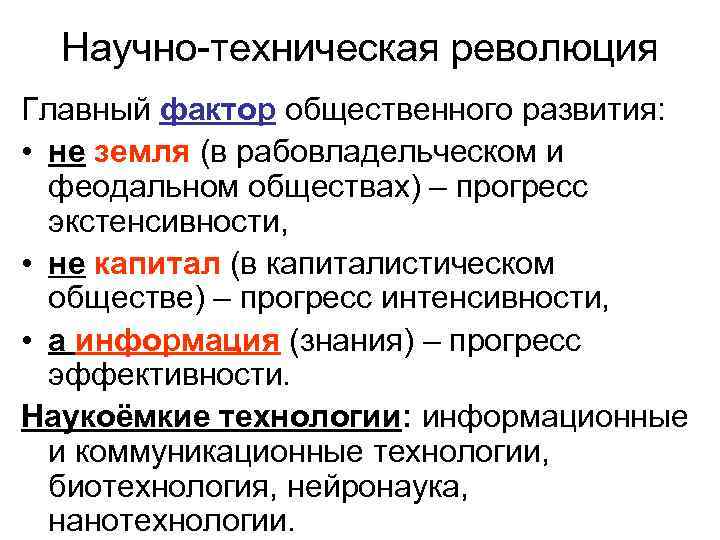 Научно-техническая революция

Главный фактор общественного развития:

• не земля (в рабовладельческом и феодальном обществах) – прогресс экстенсивности,
• не капитал (в капиталистическом обществе) – прогресс интенсивности,
• а информация (знания) – прогресс эффективности.

Наукоёмкие технологии: информационные и коммуникационные технологии, биотехнология, нейронаука, нанотехнологии.